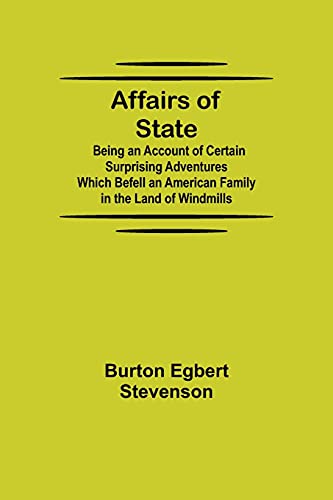 Affairs of State

Being an Account of Certain Surprising Adventures Which Befell an American Family in the Land of Windmills

Burton Egbert Stevenson